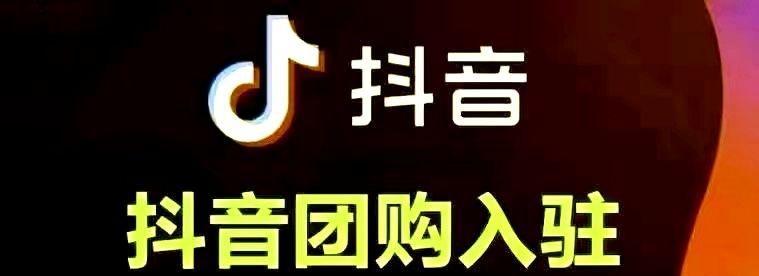 抖音

抖音团购入驻